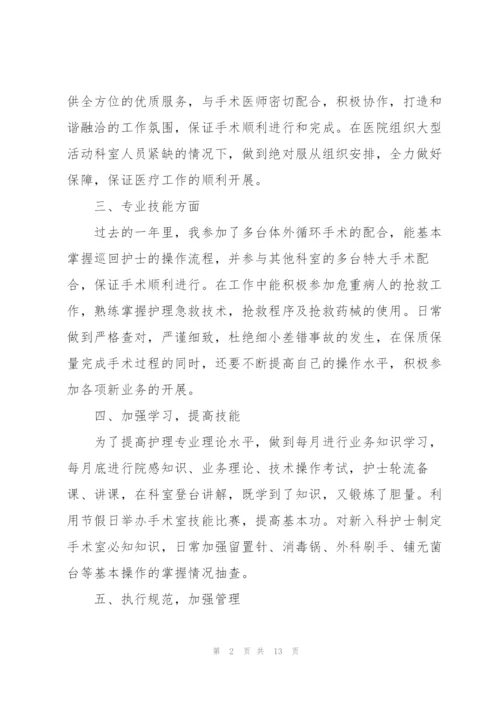 供全方位的优质服务，与手术医师密切配合，积极协作，打造和谐融洽的工作氛围，保证手术顺利进行和完成。在医院组织大型活动科室人员紧缺的情况下，做到绝对服从组织安排，全力做好保障，保证医疗工作的顺利开展。

三、专业技能方面

过去的一年里，我参加了多台体外循环手术的配合，能基本掌握巡回护士的操作流程，并参与其他科室的多台特大手术配合，保证手术顺利进行。在工作中能积极参加危重病人的抢救工作，熟练掌握护理急救技术，抢救程序及抢救药械的使用。日常做到严格查对，严谨细致，杜绝细小差错事故的发生，在保质保量完成手术过程的同时，还要不断提高自己的操作水平，积极参加各项新业务的开展。

四、加强学习，提高技能

为了提高护理专业理论水平，做到每月进行业务知识学习，每月底进行院感知识、业务理论、技术操作考试，护士轮流备课、讲课，在科室登台讲解，既学到了知识，又锻炼了胆量。利用节假日举办手术室技能比赛，提高基本功。对新入科护士制定手术室必知知识，日常加强留置针、消毒锅、外科刷手、铺无菌台等基本操作的掌握情况抽查。

五、执行规范，加强管理

第 2 页 共 13 页